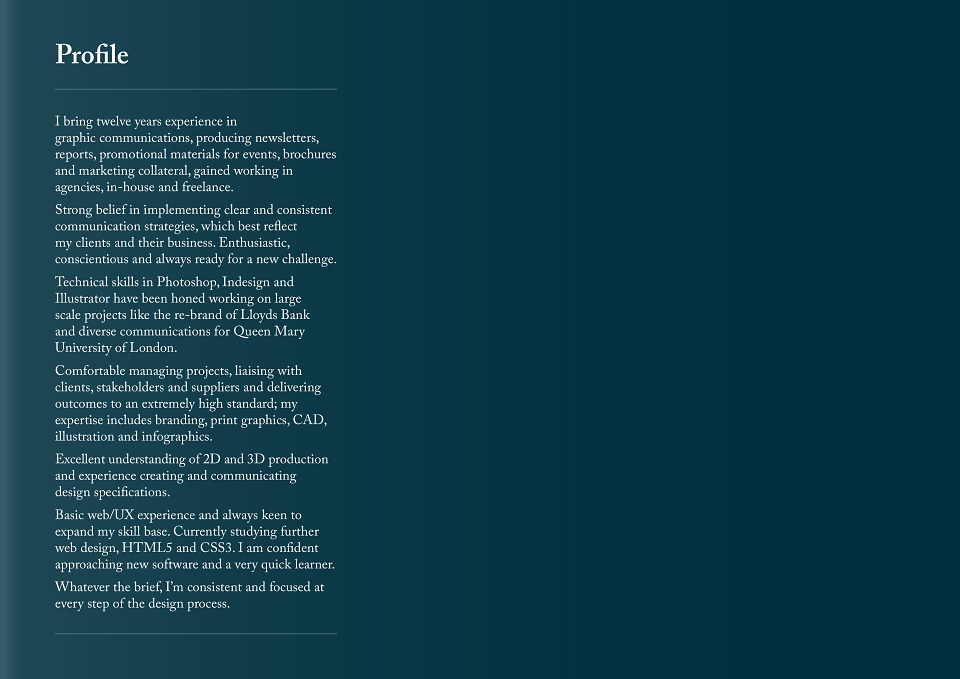 Profile

I bring twelve years experience in graphic communications, producing newsletters, reports, promotional materials for events, brochures and marketing collateral, gained working in agencies, in-house and freelance.

Strong belief in implementing clear and consistent communication strategies, which best reflect my clients and their business. Enthusiastic, conscientious and always ready for a new challenge.

Technical skills in Photoshop, Indesign and Illustrator have been honed working on large scale projects like the re-brand of Lloyds Bank and diverse communications for Queen Mary University of London.

Comfortable managing projects, liaising with clients, stakeholders and suppliers and delivering outcomes to an extremely high standard; my expertise includes branding, print graphics, CAD, illustration and infographics.

Excellent understanding of 2D and 3D production and experience creating and communicating design specifications.

Basic web/UX experience and always keen to expand my skill base. Currently studying further web design, HTML5 and CSS3. I am confident approaching new software and a very quick learner.

Whatever the brief, I'm consistent and focused at every step of the design process.